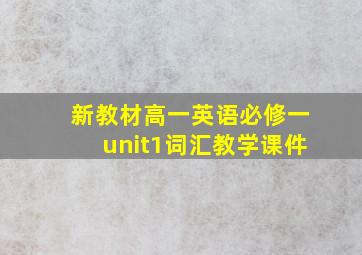 新教材高一英语必修一unit1词汇教学课件